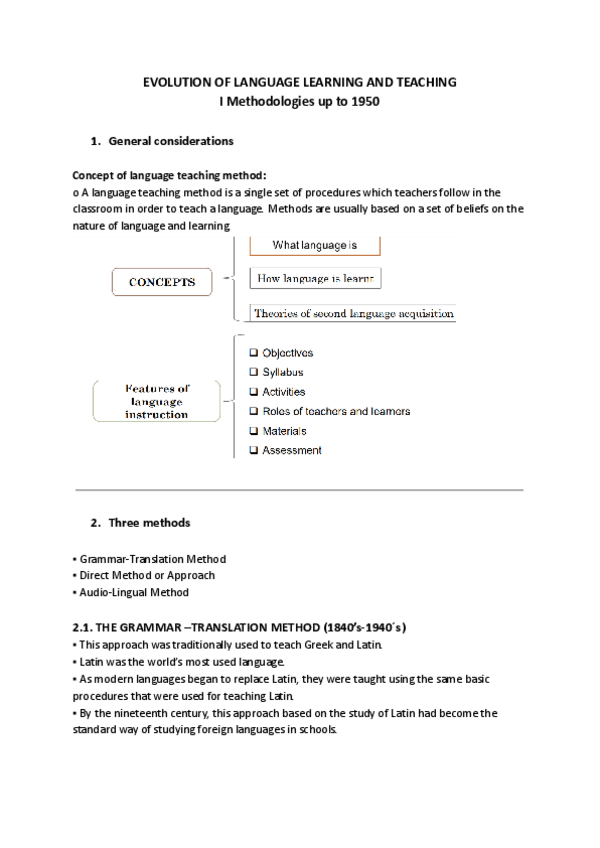 EVOLUTION OF LANGUAGE LEARNING AND TEACHING
I Methodologies up to 1950

1. General considerations

Concept of language teaching method:
o A language teaching method is a single set of procedures which teachers follow in the classroom in order to teach a language. Methods are usually based on a set of beliefs on the nature of language and learning.

CONCEPTS

What language is

How language is learnt

Theories of second language acquisition

Features of language instruction

❑ Objectives
❑ Syllabus
❑ Activities
❑ Roles of teachers and learners
❑ Materials
❑ Assessment

2. Three methods

• Grammar-Translation Method
• Direct Method or Approach
• Audio-Lingual Method

2.1. THE GRAMMAR –TRANSLATION METHOD (1840's-1940´s)
• This approach was traditionally used to teach Greek and Latin.
• Latin was the world's most used language.
• As modern languages began to replace Latin, they were taught using the same basic procedures that were used for teaching Latin.
• By the nineteenth century, this approach based on the study of Latin had become the standard way of studying foreign languages in schools.